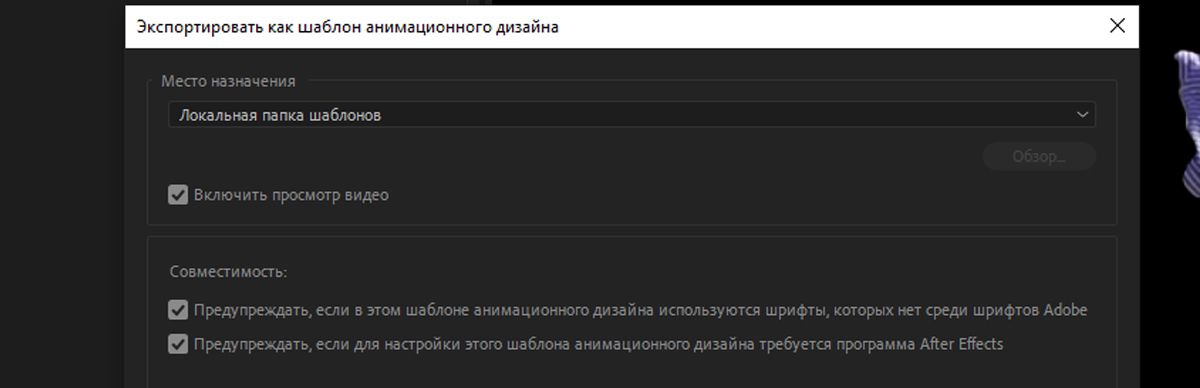 Экспортировать как шаблон анимационного дизайна

Место назначения

Локальная папка шаблонов

Обзор...

Включить просмотр видео

Совместимость:

Предупреждать, если в этом шаблоне анимационного дизайна используются шрифты, которых нет среди шрифтов Adobe

Предупреждать, если для настройки этого шаблона анимационного дизайна требуется программа After Effects